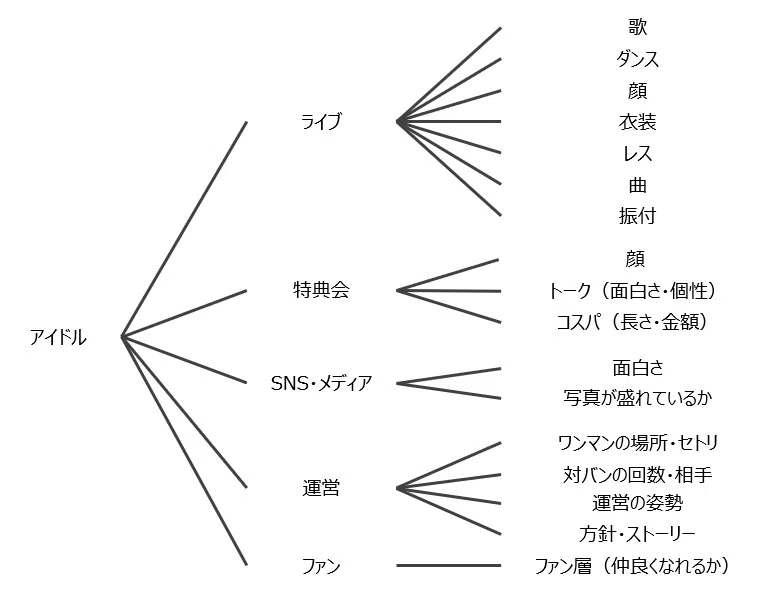 アイドル

ライブ
歌
ダンス
顔
衣装
レス
曲
振付

特典会
顔
トーク（面白さ・個性）
コスパ（長さ・金額）

SNS・メディア
面白さ
写真が盛れているか

運営
ワンマンの場所・セトリ
対バンの回数・相手
運営の姿勢
方針・ストーリー

ファン
ファン層（仲良くなれるか）